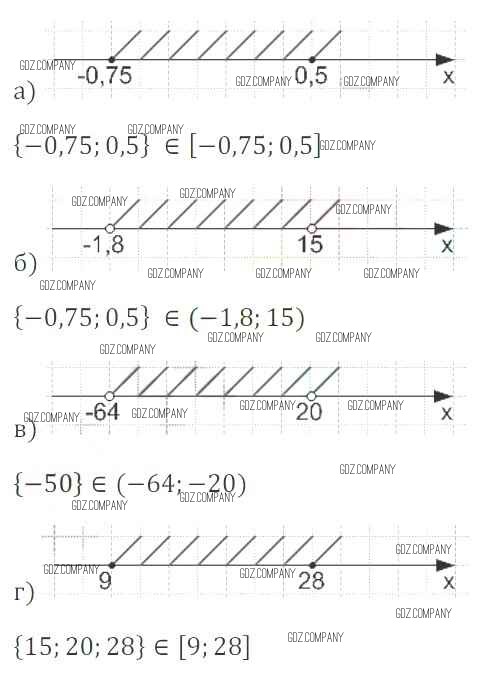 GDZ.COMPANY
-0,75
GDZ.COMPANY 0,5 GDZ.COMPANY
x
а)

GDZ.COMPANY GDZ.COMPANY
$\{-0,75; 0,5\} \in [-0,75; 0,5]$ GDZ.COMPANY

GDZ.COMPANY GDZ.COMPANY
GDZ.COMPANY
-1,8
15
x
б)
GDZ.COMPANY GDZ.COMPANY GDZ.COMPANY
GDZ.COMPANY

$\{-0,75; 0,5\} \in (-1,8; 15)$
GDZ.COMPANY GDZ.COMPANY

GDZ.COMPANY
GDZ.COMPANY -64 GDZ.COMPANY GDZ.COMPANY 20 GDZ.COMPANY
x
в)

GDZ.COMPANY
$\{-50\} \in (-64; -20)$
GDZ.COMPANY GDZ.COMPANY

GDZ.COMPANY
GDZ.COMPANY
9
GDZ.COMPANY 28
x
г)
GDZ.COMPANY

$\{15; 20; 28\} \in [9; 28]$ GDZ.COMPANY